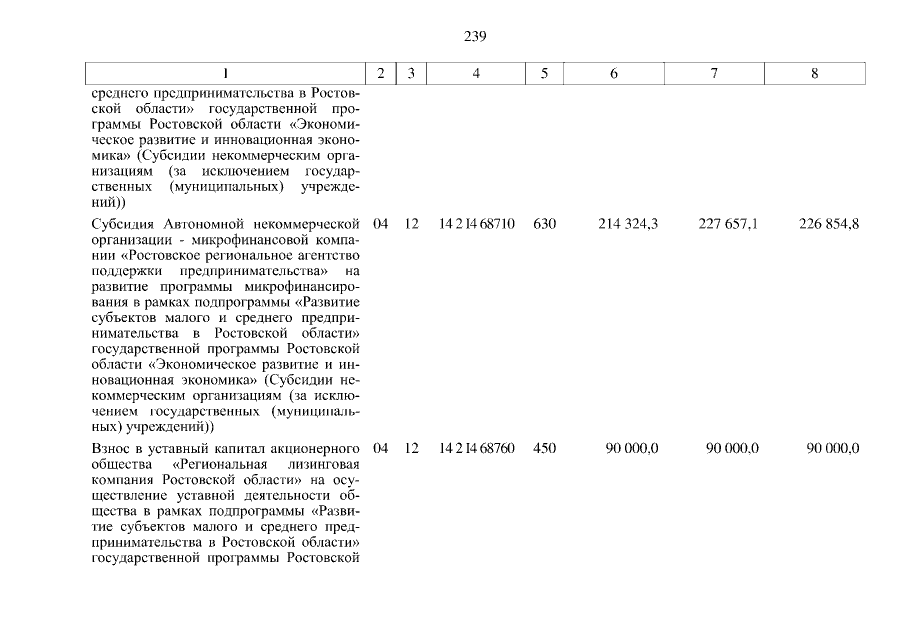 239

| 1 | 2 | 3 | 4 | 5 | 6 | 7 | 8 |
|---|---|---|---|---|---|---|---|
| среднего предпринимательства в Ростовской области» государственной программы Ростовской области «Экономическое развитие и инновационная экономика» (Субсидии некоммерческим организациям (за исключением государственных (муниципальных) учреждений)) | | | | | | | |
| Субсидия Автономной некоммерческой организации - микрофинансовой компании «Ростовское региональное агентство поддержки предпринимательства» на развитие программы микрофинансирования в рамках подпрограммы «Развитие субъектов малого и среднего предпринимательства в Ростовской области» государственной программы Ростовской области «Экономическое развитие и инновационная экономика» (Субсидии некоммерческим организациям (за исключением государственных (муниципальных) учреждений)) | 04 | 12 | 14 2 I4 68710 | 630 | 214 324,3 | 227 657,1 | 226 854,8 |
| Взнос в уставный капитал акционерного общества «Региональная лизинговая компания Ростовской области» на осуществление уставной деятельности общества в рамках подпрограммы «Развитие субъектов малого и среднего предпринимательства в Ростовской области» государственной программы Ростовской | 04 | 12 | 14 2 I4 68760 | 450 | 90 000,0 | 90 000,0 | 90 000,0 |